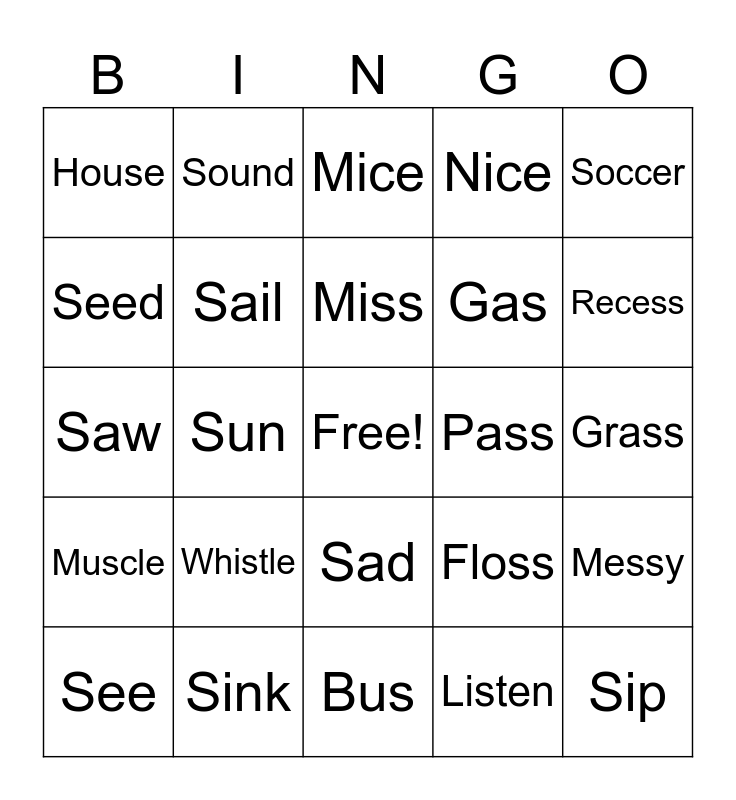 | B | I | N | G | O |
|---|---|---|---|---|
| House | Sound | Mice | Nice | Soccer |
| Seed | Sail | Miss | Gas | Recess |
| Saw | Sun | Free! | Pass | Grass |
| Muscle | Whistle | Sad | Floss | Messy |
| See | Sink | Bus | Listen | Sip |